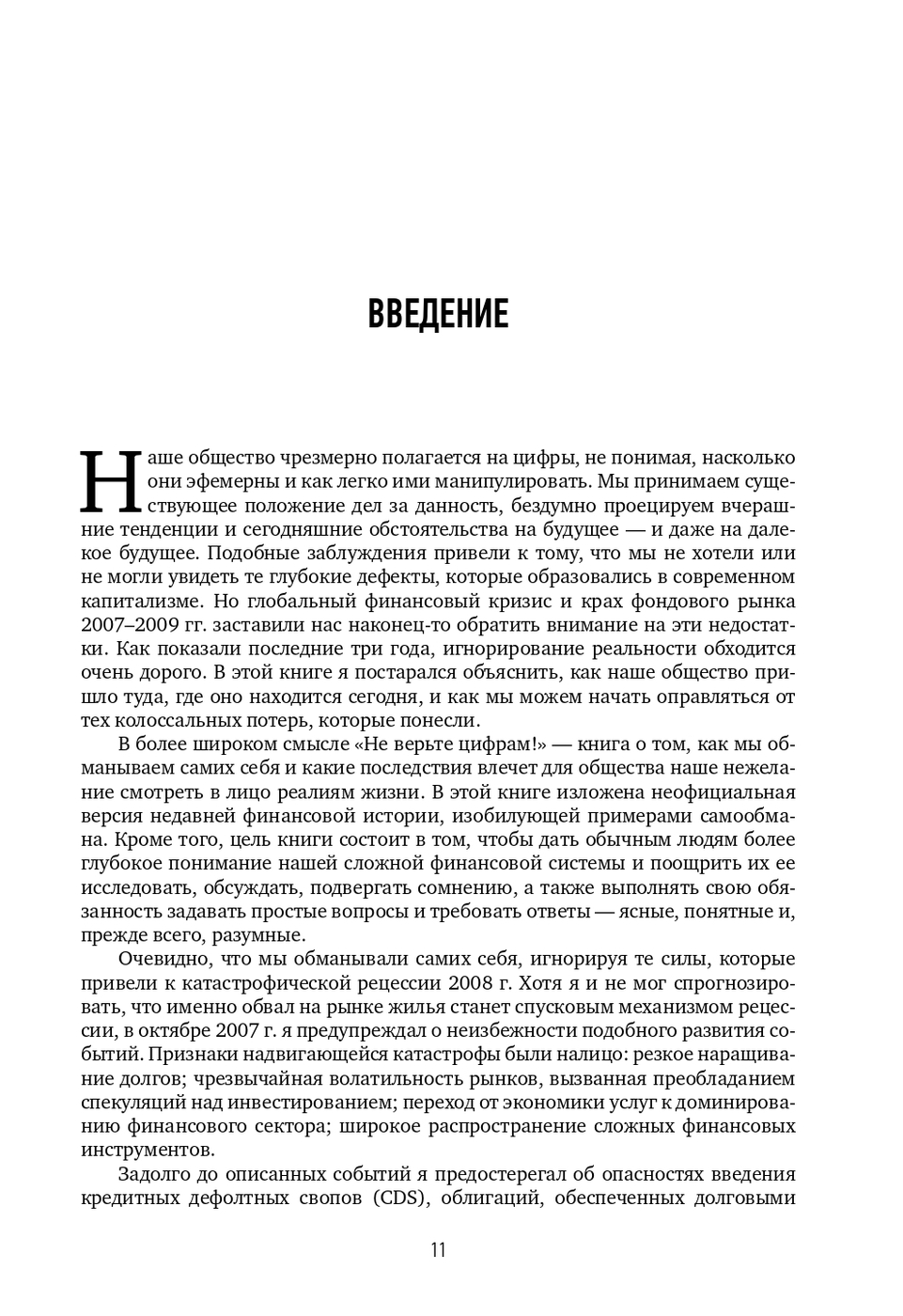 ВВЕДЕНИЕ

Наше общество чрезмерно полагается на цифры, не понимая, насколько они эфемерны и как легко ими манипулировать. Мы принимаем существующее положение дел за данность, бездумно проецируем вчерашние тенденции и сегодняшние обстоятельства на будущее — и даже на далекое будущее. Подобные заблуждения привели к тому, что мы не хотели или не могли увидеть те глубокие дефекты, которые образовались в современном капитализме. Но глобальный финансовый кризис и крах фондового рынка 2007–2009 гг. заставили нас наконец-то обратить внимание на эти недостатки. Как показали последние три года, игнорирование реальности обходится очень дорого. В этой книге я постарался объяснить, как наше общество пришло туда, где оно находится сегодня, и как мы можем начать оправляться от тех колоссальных потерь, которые понесли.

В более широком смысле «Не верьте цифрам!» — книга о том, как мы обманываем самих себя и какие последствия влечет для общества наше нежелание смотреть в лицо реалиям жизни. В этой книге изложена неофициальная версия недавней финансовой истории, изобилующей примерами самообмана. Кроме того, цель книги состоит в том, чтобы дать обычным людям более глубокое понимание нашей сложной финансовой системы и поощрить их ее исследовать, обсуждать, подвергать сомнению, а также выполнять свою обязанность задавать простые вопросы и требовать ответы — ясные, понятные и, прежде всего, разумные.

Очевидно, что мы обманывали самих себя, игнорируя те силы, которые привели к катастрофической рецессии 2008 г. Хотя я и не мог спрогнозировать, что именно обвал на рынке жилья станет спусковым механизмом рецессии, в октябре 2007 г. я предупреждал о неизбежности подобного развития событий. Признаки надвигающейся катастрофы были налицо: резкое наращивание долгов; чрезвычайная волатильность рынков, вызванная преобладанием спекуляций над инвестированием; переход от экономики услуг к доминированию финансового сектора; широкое распространение сложных финансовых инструментов.

Задолго до описанных событий я предостерегал об опасностях введения кредитных дефолтных свопов (CDS), облигаций, обеспеченных долговыми

11